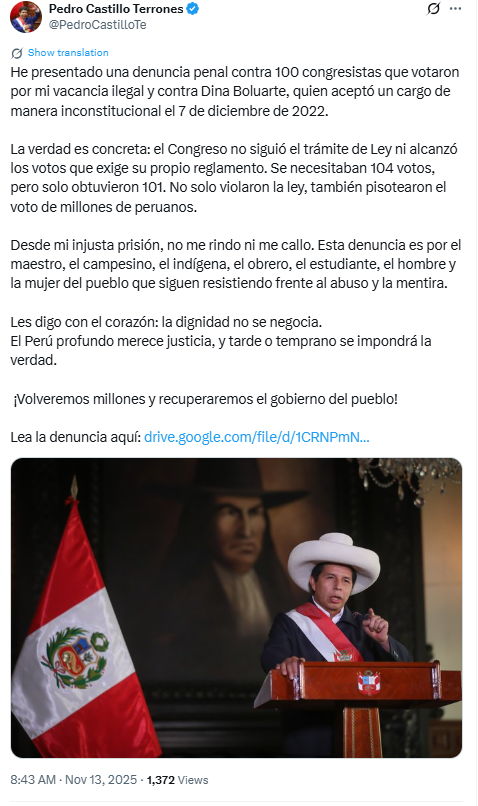 Pedro Castillo Terrones
@PedroCastilloTe

Show translation

He presentado una denuncia penal contra 100 congresistas que votaron por mi vacancia ilegal y contra Dina Boluarte, quien aceptó un cargo de manera inconstitucional el 7 de diciembre de 2022.

La verdad es concreta: el Congreso no siguió el trámite de Ley ni alcanzó los votos que exige su propio reglamento. Se necesitaban 104 votos, pero solo obtuvieron 101. No solo violaron la ley, también pisotearon el voto de millones de peruanos.

Desde mi injusta prisión, no me rindo ni me callo. Esta denuncia es por el maestro, el campesino, el indígena, el obrero, el estudiante, el hombre y la mujer del pueblo que siguen resistiendo frente al abuso y la mentira.

Les digo con el corazón: la dignidad no se negocia.
El Perú profundo merece justicia, y tarde o temprano se impondrá la verdad.

¡Volveremos millones y recuperaremos el gobierno del pueblo!

Lea la denuncia aquí: drive.google.com/file/d/1CRNPmN...

8:43 AM · Nov 13, 2025 · 1,372 Views